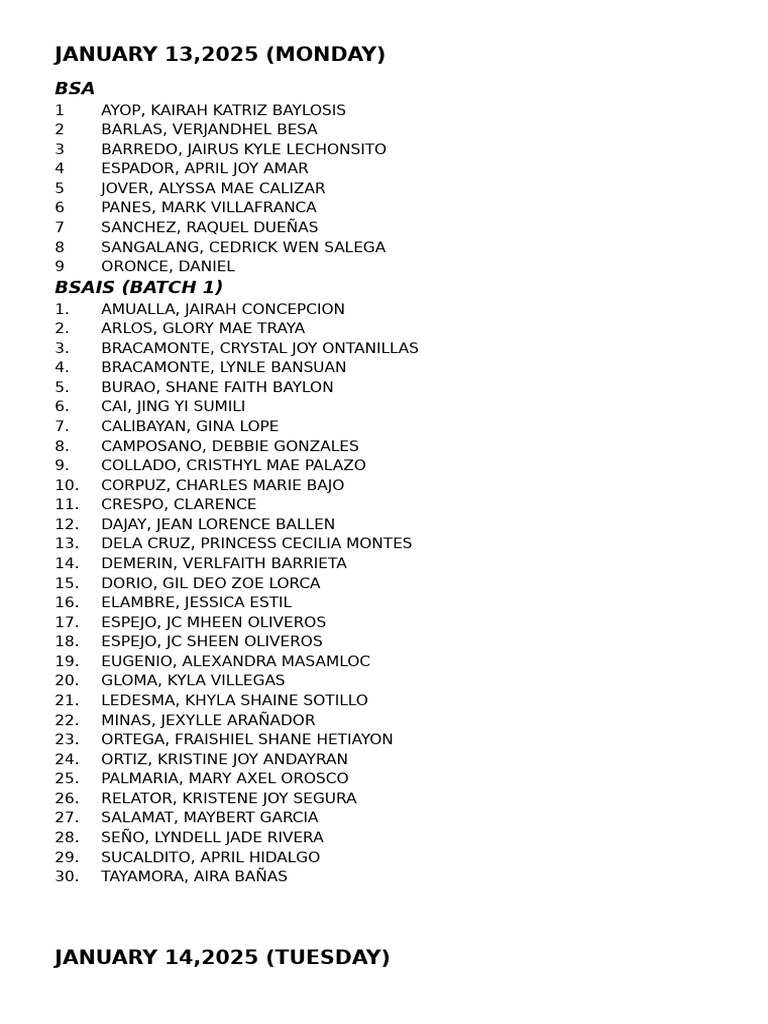 JANUARY 13,2025 (MONDAY)

BSA

1 AYOP, KAIRAH KATRIZ BAYLOSIS
2 BARLAS, VERJANDHEL BESA
3 BARREDO, JAIRUS KYLE LECHONSITO
4 ESPADOR, APRIL JOY AMAR
5 JOVER, ALYSSA MAE CALIZAR
6 PANES, MARK VILLAFRANCA
7 SANCHEZ, RAQUEL DUEÑAS
8 SANGALANG, CEDRICK WEN SALEGA
9 ORONCE, DANIEL

BSAIS (BATCH 1)

1. AMUALLA, JAIRAH CONCEPCION
2. ARLOS, GLORY MAE TRAYA
3. BRACAMONTE, CRYSTAL JOY ONTANILLAS
4. BRACAMONTE, LYNLE BANSUAN
5. BURAO, SHANE FAITH BAYLON
6. CAI, JING YI SUMILI
7. CALIBAYAN, GINA LOPE
8. CAMPOSANO, DEBBIE GONZALES
9. COLLADO, CRISTHYL MAE PALAZO
10. CORPUZ, CHARLES MARIE BAJO
11. CRESPO, CLARENCE
12. DAJAY, JEAN LORENCE BALLEN
13. DELA CRUZ, PRINCESS CECILIA MONTES
14. DEMERIN, VERLFAITH BARRIETA
15. DORIO, GIL DEO ZOE LORCA
16. ELAMBRE, JESSICA ESTIL
17. ESPEJO, JC MHEEN OLIVEROS
18. ESPEJO, JC SHEEN OLIVEROS
19. EUGENIO, ALEXANDRA MASAMLOC
20. GLOMA, KYLA VILLEGAS
21. LEDESMA, KHYLA SHAINE SOTILLO
22. MINAS, JEXYLLE ARAÑADOR
23. ORTEGA, FRAISHIEL SHANE HETIAYON
24. ORTIZ, KRISTINE JOY ANDAYRAN
25. PALMARIA, MARY AXEL OROSCO
26. RELATOR, KRISTENE JOY SEGURA
27. SALAMAT, MAYBERT GARCIA
28. SEÑO, LYNDELL JADE RIVERA
29. SUCALDITO, APRIL HIDALGO
30. TAYAMORA, AIRA BAÑAS

JANUARY 14,2025 (TUESDAY)